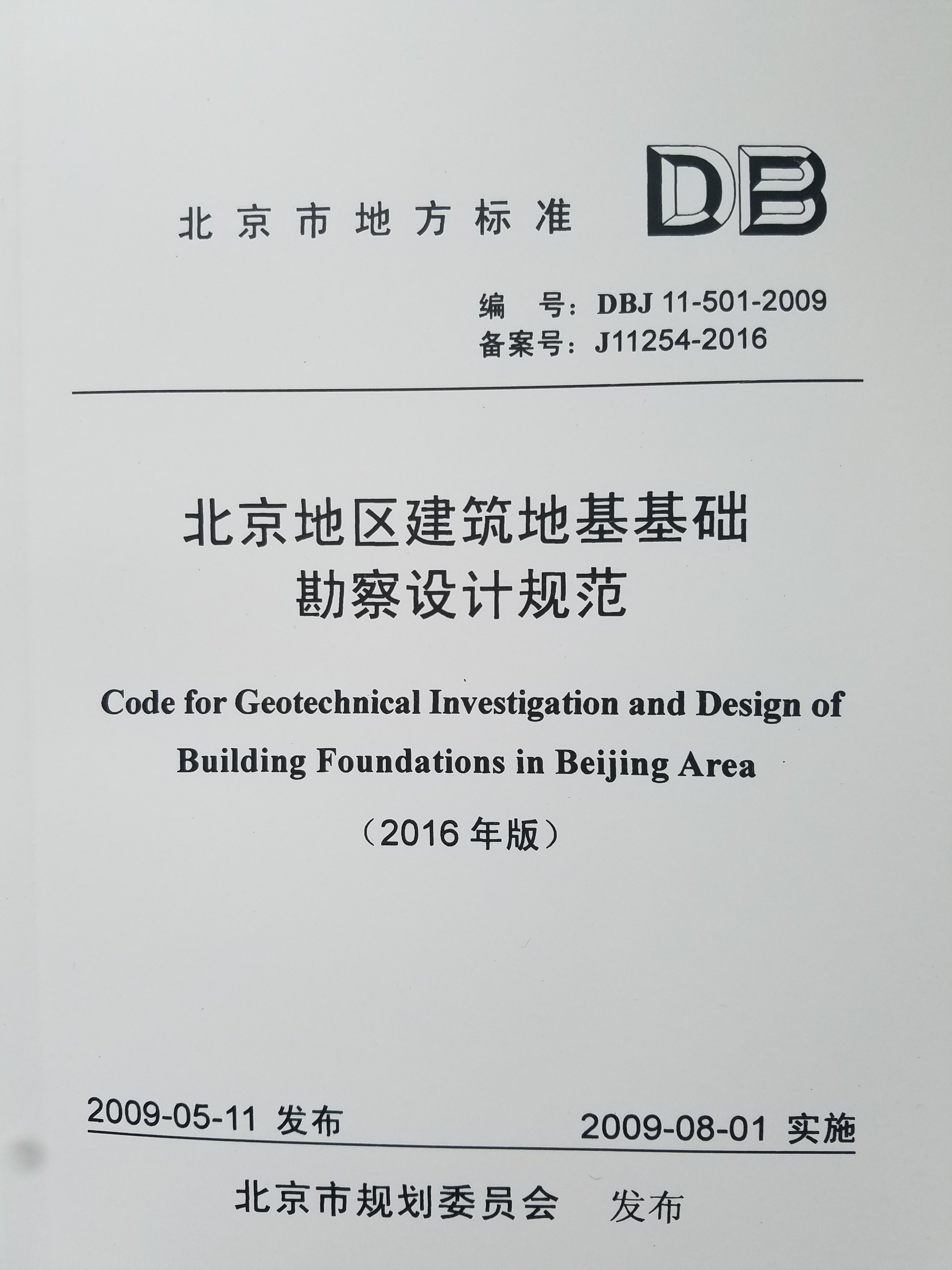 北京市地方标准

DB

编 号：DBJ 11-501-2009
备案号：J11254-2016

北京地区建筑地基基础
勘察设计规范

Code for Geotechnical Investigation and Design of Building Foundations in Beijing Area

（2016年版）

2009-05-11 发布 2009-08-01 实施

北京市规划委员会 发布